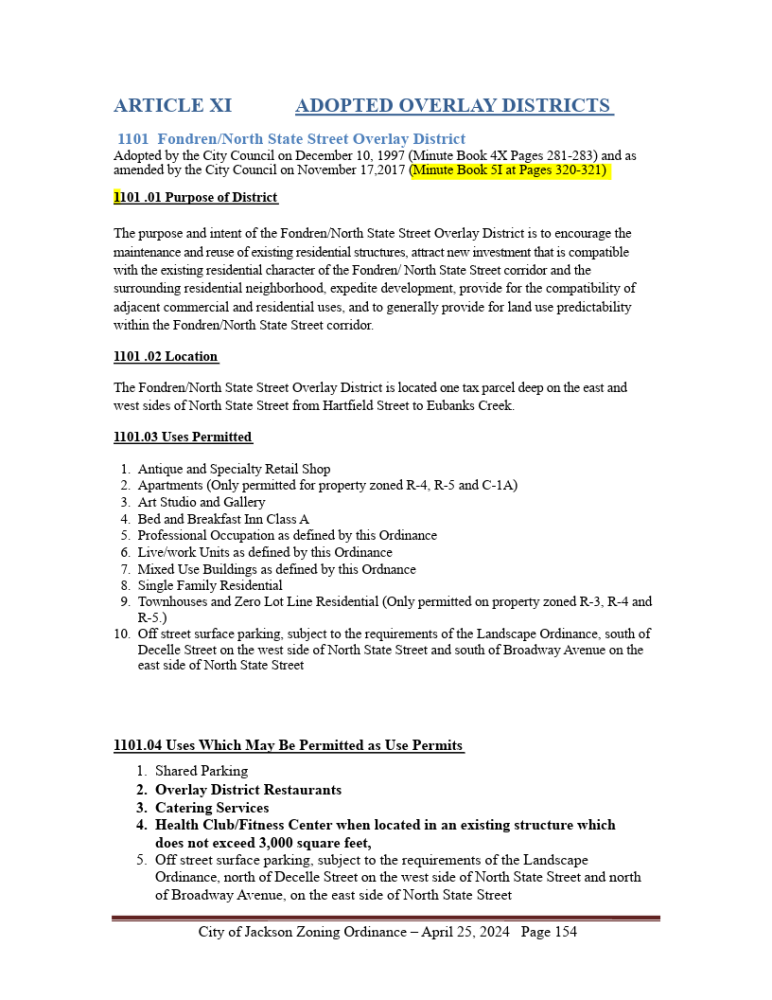 ARTICLE XI ADOPTED OVERLAY DISTRICTS

1101 Fondren/North State Street Overlay District
Adopted by the City Council on December 10, 1997 (Minute Book 4X Pages 281-283) and as amended by the City Council on November 17,2017 (Minute Book 5I at Pages 320-321)

1101 .01 Purpose of District

The purpose and intent of the Fondren/North State Street Overlay District is to encourage the maintenance and reuse of existing residential structures, attract new investment that is compatible with the existing residential character of the Fondren/ North State Street corridor and the surrounding residential neighborhood, expedite development, provide for the compatibility of adjacent commercial and residential uses, and to generally provide for land use predictability within the Fondren/North State Street corridor.

1101 .02 Location

The Fondren/North State Street Overlay District is located one tax parcel deep on the east and west sides of North State Street from Hartfield Street to Eubanks Creek.

1101.03 Uses Permitted

1. Antique and Specialty Retail Shop
2. Apartments (Only permitted for property zoned R-4, R-5 and C-1A)
3. Art Studio and Gallery
4. Bed and Breakfast Inn Class A
5. Professional Occupation as defined by this Ordinance
6. Live/work Units as defined by this Ordinance
7. Mixed Use Buildings as defined by this Ordnance
8. Single Family Residential
9. Townhouses and Zero Lot Line Residential (Only permitted on property zoned R-3, R-4 and R-5.)
10. Off street surface parking, subject to the requirements of the Landscape Ordinance, south of Decelle Street on the west side of North State Street and south of Broadway Avenue on the east side of North State Street

1101.04 Uses Which May Be Permitted as Use Permits

1. Shared Parking
2. Overlay District Restaurants
3. Catering Services
4. Health Club/Fitness Center when located in an existing structure which does not exceed 3,000 square feet,
5. Off street surface parking, subject to the requirements of the Landscape Ordinance, north of Decelle Street on the west side of North State Street and north of Broadway Avenue, on the east side of North State Street

City of Jackson Zoning Ordinance – April 25, 2024 Page 154